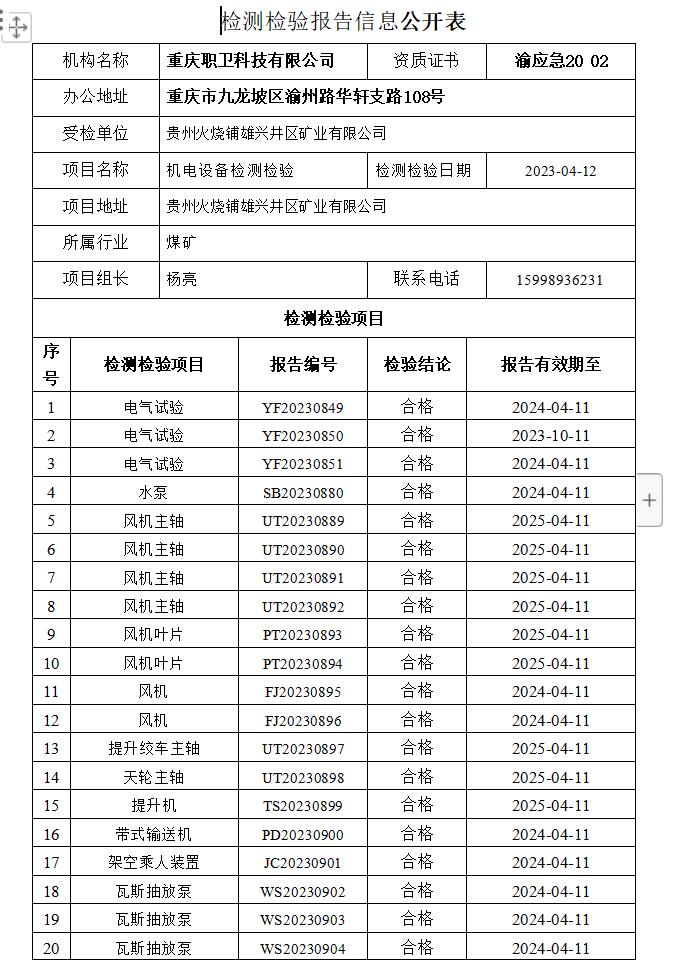 检测检验报告信息公开表

| 机构名称 | 重庆职卫科技有限公司 | 资质证书 | 渝应急20 02 |
|---|---|---|---|
| 办公地址 | 重庆市九龙坡区渝州路华轩支路108号 | | |
| 受检单位 | 贵州火烧铺雄兴井区矿业有限公司 | | |
| 项目名称 | 机电设备检测检验 | 检测检验日期 | 2023-04-12 |
| 项目地址 | 贵州火烧铺雄兴井区矿业有限公司 | | |
| 所属行业 | 煤矿 | | |
| 项目组长 | 杨亮 | 联系电话 | 15998936231 |

检测检验项目

| 序号 | 检测检验项目 | 报告编号 | 检验结论 | 报告有效期至 |
|---|---|---|---|---|
| 1 | 电气试验 | YF20230849 | 合格 | 2024-04-11 |
| 2 | 电气试验 | YF20230850 | 合格 | 2023-10-11 |
| 3 | 电气试验 | YF20230851 | 合格 | 2024-04-11 |
| 4 | 水泵 | SB20230880 | 合格 | 2024-04-11 |
| 5 | 风机主轴 | UT20230889 | 合格 | 2025-04-11 |
| 6 | 风机主轴 | UT20230890 | 合格 | 2025-04-11 |
| 7 | 风机主轴 | UT20230891 | 合格 | 2025-04-11 |
| 8 | 风机主轴 | UT20230892 | 合格 | 2025-04-11 |
| 9 | 风机叶片 | PT20230893 | 合格 | 2025-04-11 |
| 10 | 风机叶片 | PT20230894 | 合格 | 2025-04-11 |
| 11 | 风机 | FJ20230895 | 合格 | 2024-04-11 |
| 12 | 风机 | FJ20230896 | 合格 | 2024-04-11 |
| 13 | 提升绞车主轴 | UT20230897 | 合格 | 2025-04-11 |
| 14 | 天轮主轴 | UT20230898 | 合格 | 2025-04-11 |
| 15 | 提升机 | TS20230899 | 合格 | 2025-04-11 |
| 16 | 带式输送机 | PD20230900 | 合格 | 2024-04-11 |
| 17 | 架空乘人装置 | JC20230901 | 合格 | 2024-04-11 |
| 18 | 瓦斯抽放泵 | WS20230902 | 合格 | 2024-04-11 |
| 19 | 瓦斯抽放泵 | WS20230903 | 合格 | 2024-04-11 |
| 20 | 瓦斯抽放泵 | WS20230904 | 合格 | 2024-04-11 |